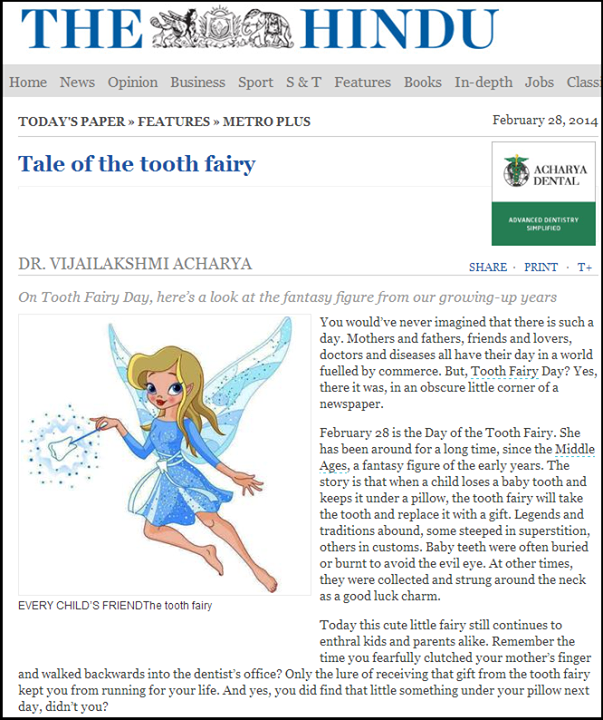 THE HINDU

Home News Opinion Business Sport S & T Features Books In-depth Jobs Class

TODAY'S PAPER » FEATURES » METRO PLUS

February 28, 2014

Tale of the tooth fairy

ACHARYA DENTAL

ADVANCED DENTISTRY SIMPLIFIED

DR. VIJAILAKSHMI ACHARYA

SHARE · PRINT · T+

On Tooth Fairy Day, here's a look at the fantasy figure from our growing-up years

EVERY CHILD'S FRIENDThe tooth fairy

You would've never imagined that there is such a day. Mothers and fathers, friends and lovers, doctors and diseases all have their day in a world fuelled by commerce. But, Tooth Fairy Day? Yes, there it was, in an obscure little corner of a newspaper.

February 28 is the Day of the Tooth Fairy. She has been around for a long time, since the Middle Ages, a fantasy figure of the early years. The story is that when a child loses a baby tooth and keeps it under a pillow, the tooth fairy will take the tooth and replace it with a gift. Legends and traditions abound, some steeped in superstition, others in customs. Baby teeth were often buried or burnt to avoid the evil eye. At other times, they were collected and strung around the neck as a good luck charm.

Today this cute little fairy still continues to enthral kids and parents alike. Remember the time you fearfully clutched your mother's finger and walked backwards into the dentist's office? Only the lure of receiving that gift from the tooth fairy kept you from running for your life. And yes, you did find that little something under your pillow next day, didn't you?